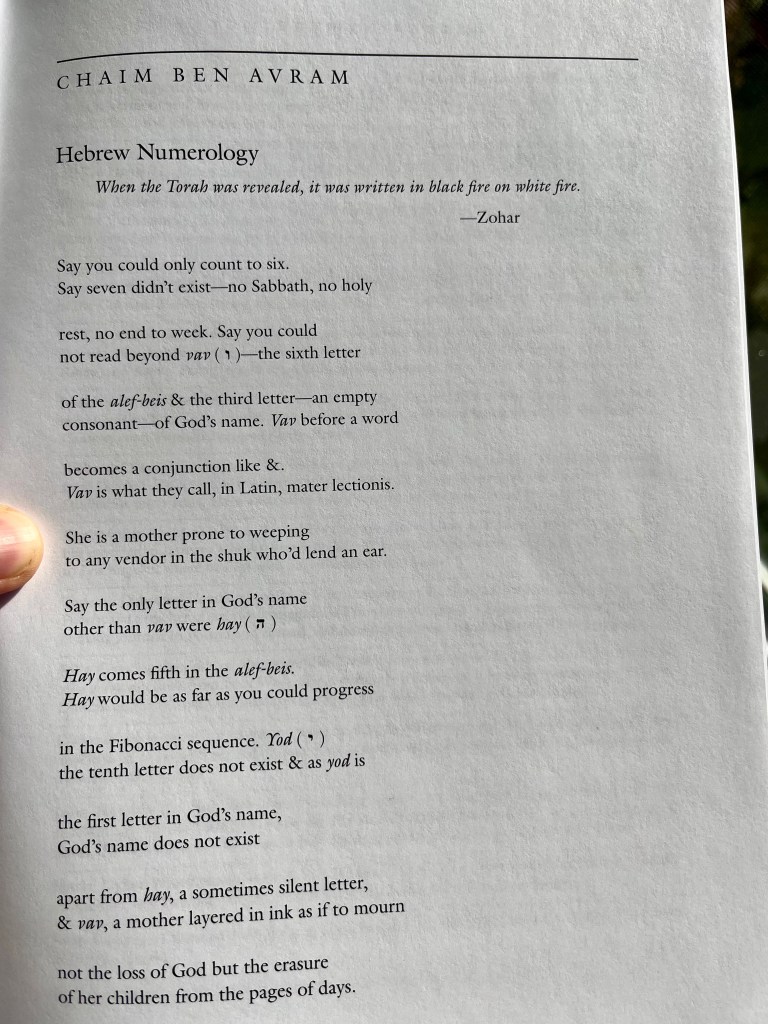 CHAIM BEN AVRAM

Hebrew Numerology

When the Torah was revealed, it was written in black fire on white fire.

—Zohar

Say you could only count to six.
Say seven didn't exist—no Sabbath, no holy

rest, no end to week. Say you could
not read beyond vav ( ו )—the sixth letter

of the alef-beis & the third letter—an empty
consonant—of God's name. Vav before a word

becomes a conjunction like &.
Vav is what they call, in Latin, mater lectionis.

She is a mother prone to weeping
to any vendor in the shuk who'd lend an ear.

Say the only letter in God's name
other than vav were hay ( ה )

Hay comes fifth in the alef-beis.
Hay would be as far as you could progress

in the Fibonacci sequence. Yod ( י )
the tenth letter does not exist & as yod is

the first letter in God's name,
God's name does not exist

apart from hay, a sometimes silent letter,
& vav, a mother layered in ink as if to mourn

not the loss of God but the erasure
of her children from the pages of days.